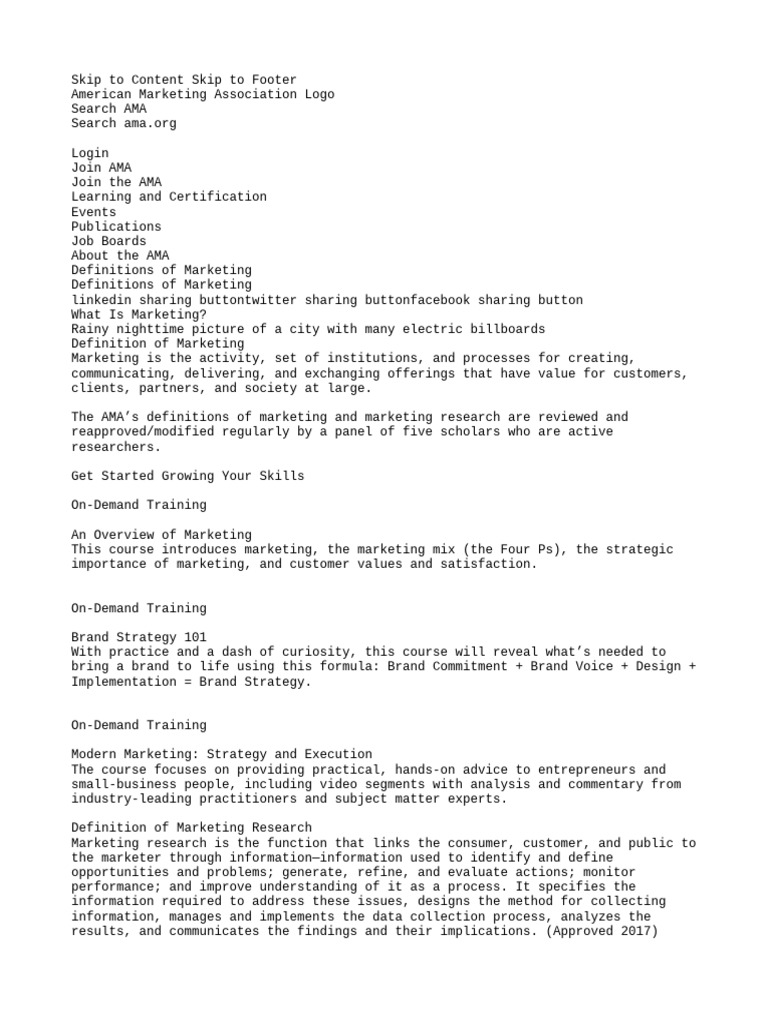 Skip to Content Skip to Footer
American Marketing Association Logo
Search AMA
Search ama.org

Login
Join AMA
Join the AMA
Learning and Certification
Events
Publications
Job Boards
About the AMA
Definitions of Marketing
Definitions of Marketing
linkedin sharing buttontwitter sharing buttonfacebook sharing button
What Is Marketing?
Rainy nighttime picture of a city with many electric billboards
Definition of Marketing
Marketing is the activity, set of institutions, and processes for creating, communicating, delivering, and exchanging offerings that have value for customers, clients, partners, and society at large.

The AMA's definitions of marketing and marketing research are reviewed and reapproved/modified regularly by a panel of five scholars who are active researchers.

Get Started Growing Your Skills

On-Demand Training

An Overview of Marketing
This course introduces marketing, the marketing mix (the Four Ps), the strategic importance of marketing, and customer values and satisfaction.

On-Demand Training

Brand Strategy 101
With practice and a dash of curiosity, this course will reveal what's needed to bring a brand to life using this formula: Brand Commitment + Brand Voice + Design + Implementation = Brand Strategy.

On-Demand Training

Modern Marketing: Strategy and Execution
The course focuses on providing practical, hands-on advice to entrepreneurs and small-business people, including video segments with analysis and commentary from industry-leading practitioners and subject matter experts.

Definition of Marketing Research
Marketing research is the function that links the consumer, customer, and public to the marketer through information—information used to identify and define opportunities and problems; generate, refine, and evaluate actions; monitor performance; and improve understanding of it as a process. It specifies the information required to address these issues, designs the method for collecting information, manages and implements the data collection process, analyzes the results, and communicates the findings and their implications. (Approved 2017)